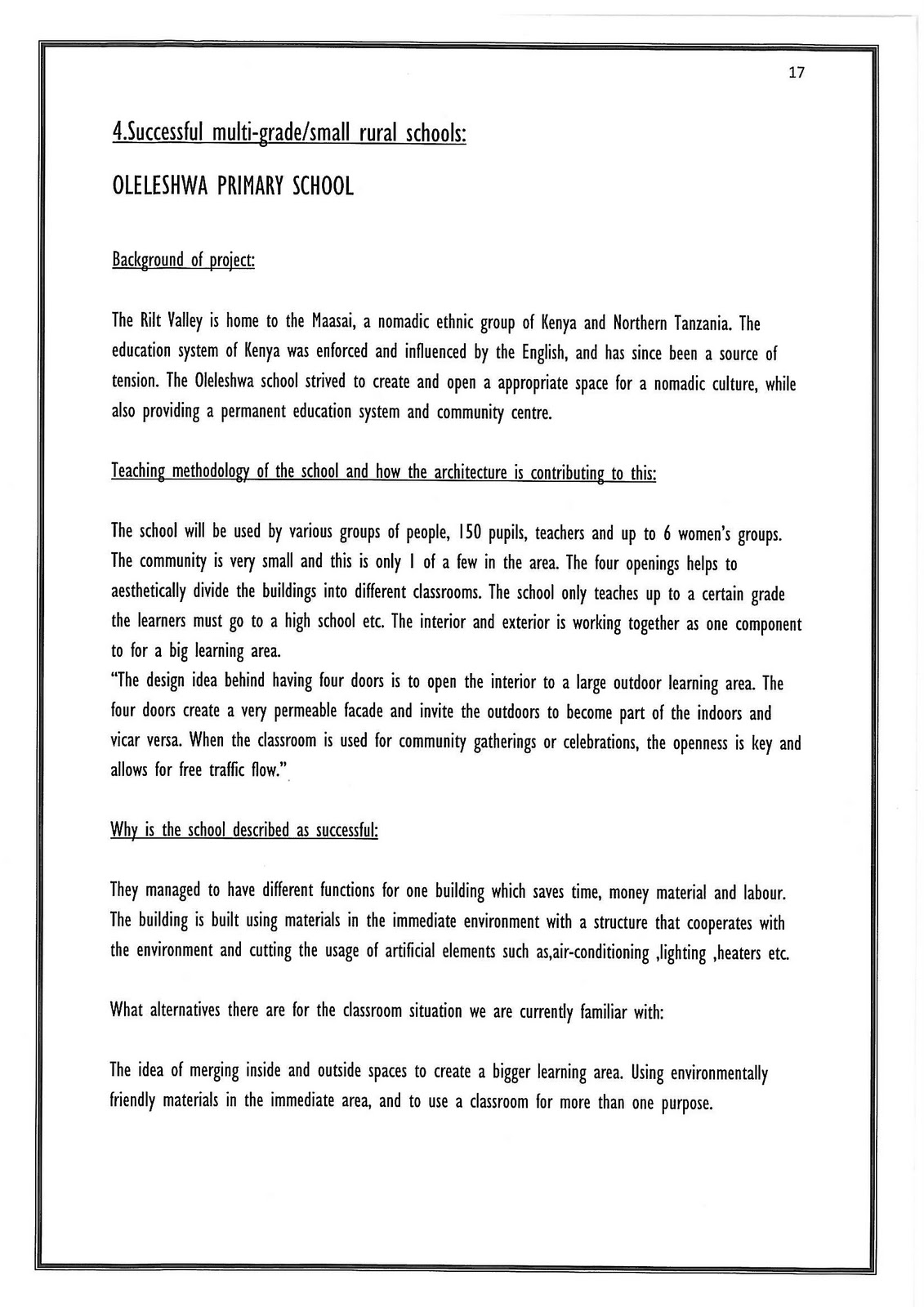 17

4.Successful multi-grade/small rural schools:

OLELESHWA PRIMARY SCHOOL

Background of project:

The Rilt Valley is home to the Maasai, a nomadic ethnic group of Kenya and Northern Tanzania. The education system of Kenya was enforced and influenced by the English, and has since been a source of tension. The Oleleshwa school strived to create and open a appropriate space for a nomadic culture, while also providing a permanent education system and community centre.

Teaching methodology of the school and how the architecture is contributing to this:

The school will be used by various groups of people, 150 pupils, teachers and up to 6 women's groups. The community is very small and this is only 1 of a few in the area. The four openings helps to aesthetically divide the buildings into different classrooms. The school only teaches up to a certain grade the learners must go to a high school etc. The interior and exterior is working together as one component to for a big learning area.
"The design idea behind having four doors is to open the interior to a large outdoor learning area. The four doors create a very permeable facade and invite the outdoors to become part of the indoors and vicar versa. When the classroom is used for community gatherings or celebrations, the openness is key and allows for free traffic flow."

Why is the school described as successful:

They managed to have different functions for one building which saves time, money material and labour. The building is built using materials in the immediate environment with a structure that cooperates with the environment and cutting the usage of artificial elements such as,air-conditioning ,lighting ,heaters etc.

What alternatives there are for the classroom situation we are currently familiar with:

The idea of merging inside and outside spaces to create a bigger learning area. Using environmentally friendly materials in the immediate area, and to use a classroom for more than one purpose.